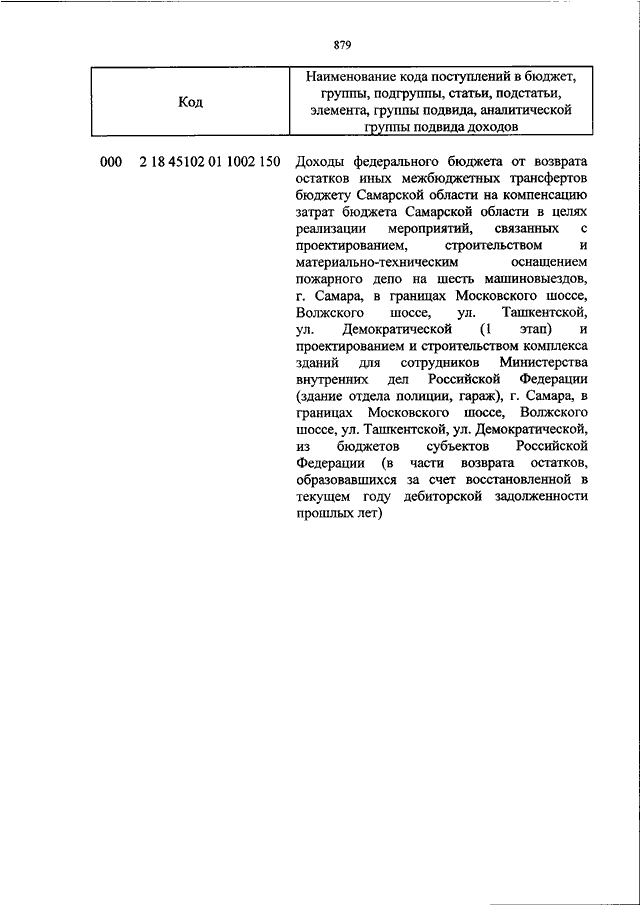 879

| Код | Наименование кода поступлений в бюджет, группы, подгруппы, статьи, подстатьи, элемента, группы подвида, аналитической группы подвида доходов |
|---|---|
| 000 2 18 45102 01 1002 150 | Доходы федерального бюджета от возврата остатков иных межбюджетных трансфертов бюджету Самарской области на компенсацию затрат бюджета Самарской области в целях реализации мероприятий, связанных с проектированием, строительством и материально-техническим оснащением пожарного депо на шесть машиновыездов, г. Самара, в границах Московского шоссе, Волжского шоссе, ул. Ташкентской, ул. Демократической (1 этап) и проектированием и строительством комплекса зданий для сотрудников Министерства внутренних дел Российской Федерации (здание отдела полиции, гараж), г. Самара, в границах Московского шоссе, Волжского шоссе, ул. Ташкентской, ул. Демократической, из бюджетов субъектов Российской Федерации (в части возврата остатков, образовавшихся за счет восстановленной в текущем году дебиторской задолженности прошлых лет) |